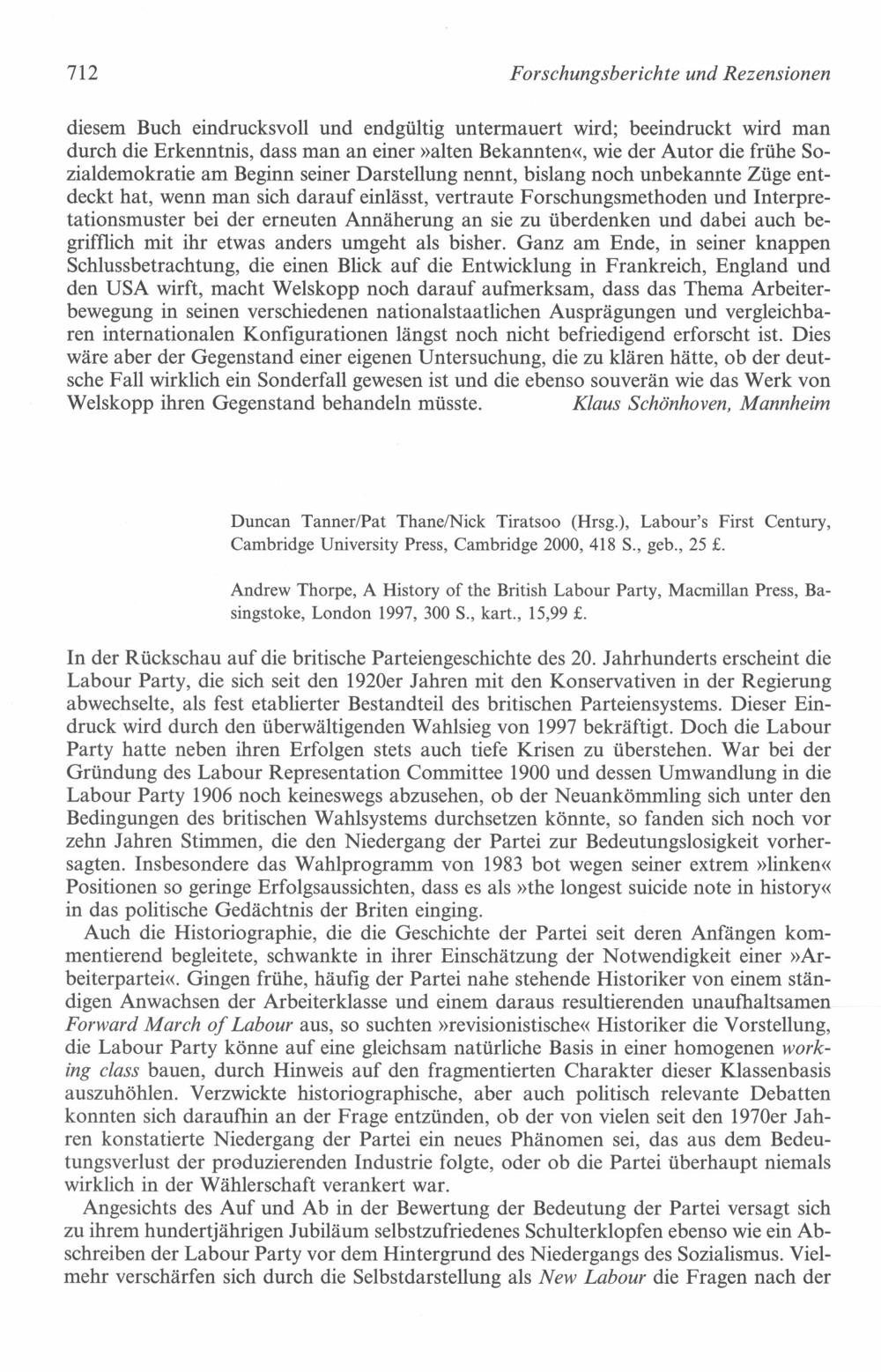 712 Forschungsberichte und Rezensionen

diesem Buch eindrucksvoll und endgültig untermauert wird; beeindruckt wird man durch die Erkenntnis, dass man an einer »alten Bekannten«, wie der Autor die frühe Sozialdemokratie am Beginn seiner Darstellung nennt, bislang noch unbekannte Züge entdeckt hat, wenn man sich darauf einlässt, vertraute Forschungsmethoden und Interpretationsmuster bei der erneuten Annäherung an sie zu überdenken und dabei auch begrifflich mit ihr etwas anders umgeht als bisher. Ganz am Ende, in seiner knappen Schlussbetrachtung, die einen Blick auf die Entwicklung in Frankreich, England und den USA wirft, macht Welskopp noch darauf aufmerksam, dass das Thema Arbeiterbewegung in seinen verschiedenen nationalstaatlichen Ausprägungen und vergleichbaren internationalen Konfigurationen längst noch nicht befriedigend erforscht ist. Dies wäre aber der Gegenstand einer eigenen Untersuchung, die zu klären hätte, ob der deutsche Fall wirklich ein Sonderfall gewesen ist und die ebenso souverän wie das Werk von Welskopp ihren Gegenstand behandeln müsste. Klaus Schönhoven, Mannheim

Duncan Tanner/Pat Thane/Nick Tiratsoo (Hrsg.), Labour's First Century, Cambridge University Press, Cambridge 2000, 418 S., geb., 25 £.

Andrew Thorpe, A History of the British Labour Party, Macmillan Press, Basingstoke, London 1997, 300 S., kart., 15,99 £.

In der Rückschau auf die britische Parteiengeschichte des 20. Jahrhunderts erscheint die Labour Party, die sich seit den 1920er Jahren mit den Konservativen in der Regierung abwechselte, als fest etablierter Bestandteil des britischen Parteiensystems. Dieser Eindruck wird durch den überwältigenden Wahlsieg von 1997 bekräftigt. Doch die Labour Party hatte neben ihren Erfolgen stets auch tiefe Krisen zu überstehen. War bei der Gründung des Labour Representation Committee 1900 und dessen Umwandlung in die Labour Party 1906 noch keineswegs abzusehen, ob der Neuankömmling sich unter den Bedingungen des britischen Wahlsystems durchsetzen könnte, so fanden sich noch vor zehn Jahren Stimmen, die den Niedergang der Partei zur Bedeutungslosigkeit vorhersagten. Insbesondere das Wahlprogramm von 1983 bot wegen seiner extrem »linken« Positionen so geringe Erfolgsaussichten, dass es als »the longest suicide note in history« in das politische Gedächtnis der Briten einging.

Auch die Historiographie, die die Geschichte der Partei seit deren Anfängen kommentierend begleitete, schwankte in ihrer Einschätzung der Notwendigkeit einer »Arbeiterpartei«. Gingen frühe, häufig der Partei nahe stehende Historiker von einem ständigen Anwachsen der Arbeiterklasse und einem daraus resultierenden unaufhaltsamen Forward March of Labour aus, so suchten »revisionistische« Historiker die Vorstellung, die Labour Party könne auf eine gleichsam natürliche Basis in einer homogenen working class bauen, durch Hinweis auf den fragmentierten Charakter dieser Klassenbasis auszuhöhlen. Verzwickte historiographische, aber auch politisch relevante Debatten konnten sich daraufhin an der Frage entzünden, ob der von vielen seit den 1970er Jahren konstatierte Niedergang der Partei ein neues Phänomen sei, das aus dem Bedeutungsverlust der produzierenden Industrie folgte, oder ob die Partei überhaupt niemals wirklich in der Wählerschaft verankert war.

Angesichts des Auf und Ab in der Bewertung der Bedeutung der Partei versagt sich zu ihrem hundertjährigen Jubiläum selbstzufriedenes Schulterklopfen ebenso wie ein Abschreiben der Labour Party vor dem Hintergrund des Niedergangs des Sozialismus. Vielmehr verschärfen sich durch die Selbstdarstellung als New Labour die Fragen nach der